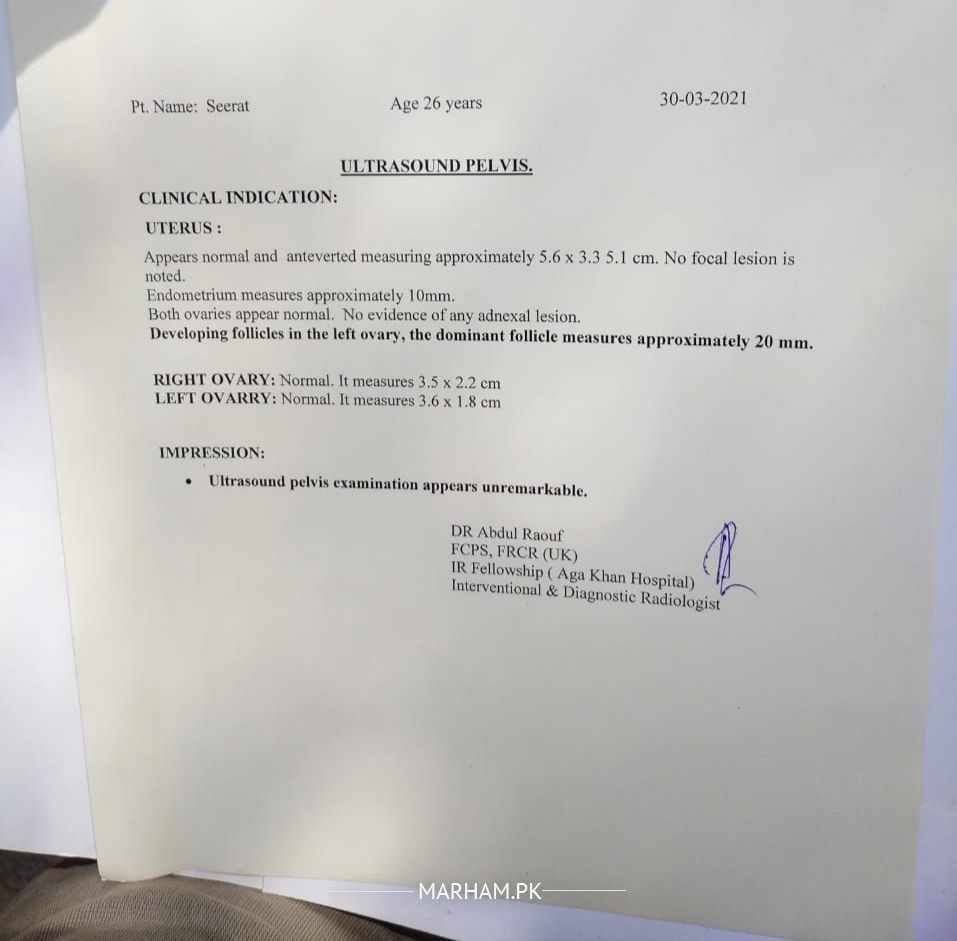 Pt. Name: Seerat Age 26 years 30-03-2021

ULTRASOUND PELVIS.

CLINICAL INDICATION:

UTERUS :

Appears normal and anteverted measuring approximately 5.6 x 3.3 5.1 cm. No focal lesion is noted.
Endometrium measures approximately 10mm.
Both ovaries appear normal. No evidence of any adnexal lesion.
Developing follicles in the left ovary, the dominant follicle measures approximately 20 mm.

RIGHT OVARY: Normal. It measures 3.5 x 2.2 cm
LEFT OVARRY: Normal. It measures 3.6 x 1.8 cm

IMPRESSION:

• Ultrasound pelvis examination appears unremarkable.

DR Abdul Raouf
FCPS, FRCR (UK)
IR Fellowship ( Aga Khan Hospital)
Interventional & Diagnostic Radiologist

MARHAM.PK